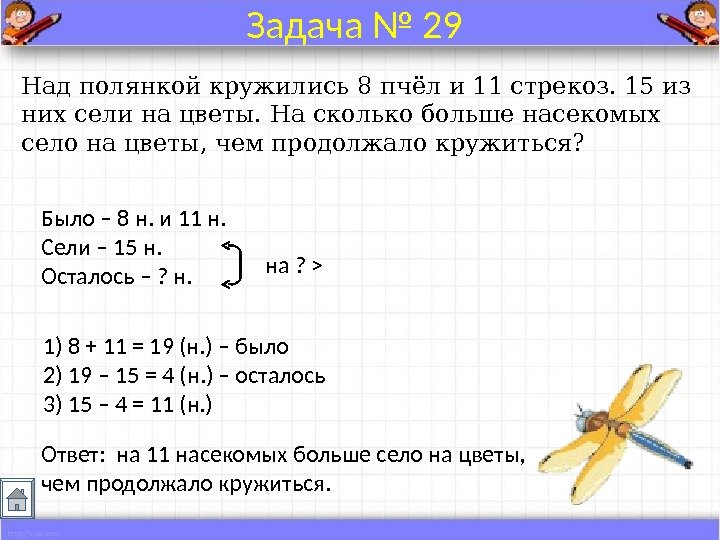 Задача № 29

Над полянкой кружились 8 пчёл и 11 стрекоз. 15 из них сели на цветы. На сколько больше насекомых село на цветы, чем продолжало кружиться?

Было – 8 н. и 11 н.
Сели – 15 н.
Осталось – ? н.

на ? >

1) 8 + 11 = 19 (н.) – было
2) 19 – 15 = 4 (н.) – осталось
3) 15 – 4 = 11 (н.)

Ответ: на 11 насекомых больше село на цветы, чем продолжало кружиться.